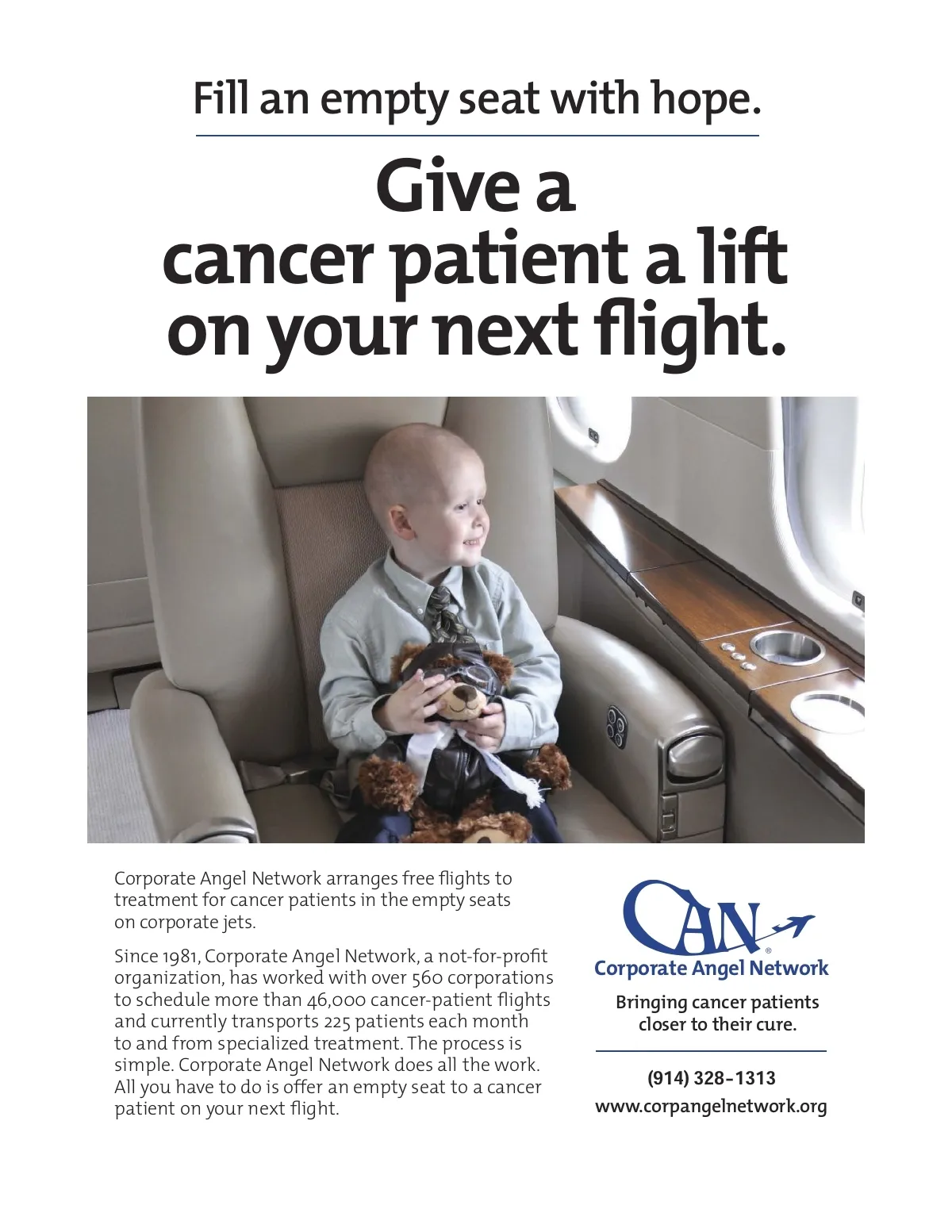 Fill an empty seat with hope.

Give a cancer patient a lift on your next flight.

Corporate Angel Network arranges free flights to treatment for cancer patients in the empty seats on corporate jets.

Since 1981, Corporate Angel Network, a not-for-profit organization, has worked with over 560 corporations to schedule more than 46,000 cancer-patient flights and currently transports 225 patients each month to and from specialized treatment. The process is simple. Corporate Angel Network does all the work. All you have to do is offer an empty seat to a cancer patient on your next flight.

CAN®
Corporate Angel Network

Bringing cancer patients closer to their cure.

(914) 328-1313
www.corpangelnetwork.org